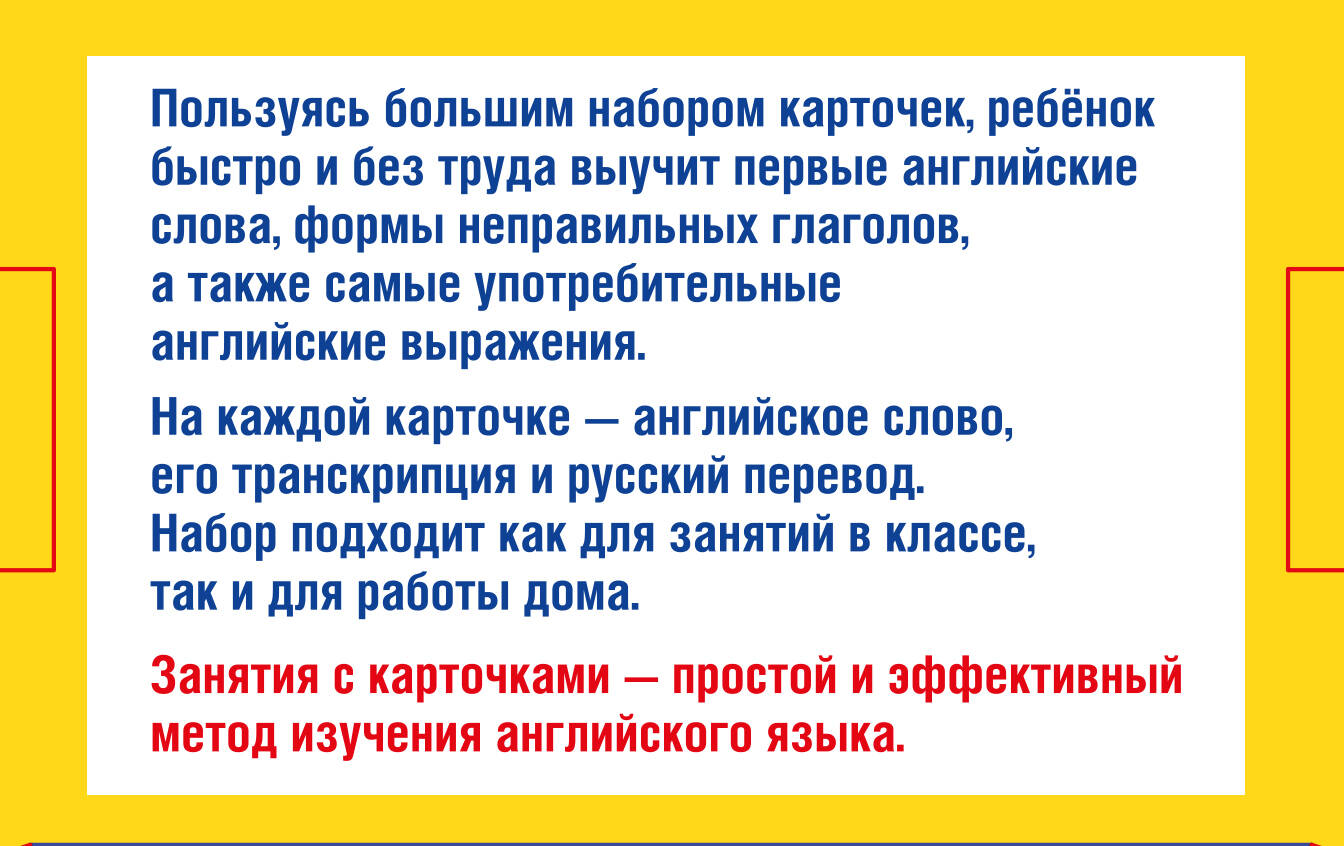 Пользуясь большим набором карточек, ребёнок быстро и без труда выучит первые английские слова, формы неправильных глаголов, а также самые употребительные английские выражения.

На каждой карточке — английское слово, его транскрипция и русский перевод. Набор подходит как для занятий в классе, так и для работы дома.

Занятия с карточками — простой и эффективный метод изучения английского языка.